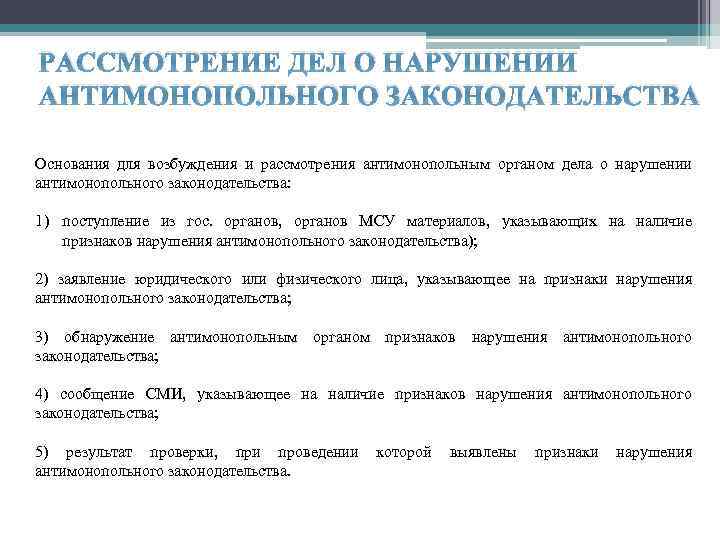 РАССМОТРЕНИЕ ДЕЛ О НАРУШЕНИИ АНТИМОНОПОЛЬНОГО ЗАКОНОДАТЕЛЬСТВА

Основания для возбуждения и рассмотрения антимонопольным органом дела о нарушении антимонопольного законодательства:

1) поступление из гос. органов, органов МСУ материалов, указывающих на наличие признаков нарушения антимонопольного законодательства);

2) заявление юридического или физического лица, указывающее на признаки нарушения антимонопольного законодательства;

3) обнаружение антимонопольным органом признаков нарушения антимонопольного законодательства;

4) сообщение СМИ, указывающее на наличие признаков нарушения антимонопольного законодательства;

5) результат проверки, при проведении которой выявлены признаки нарушения антимонопольного законодательства.